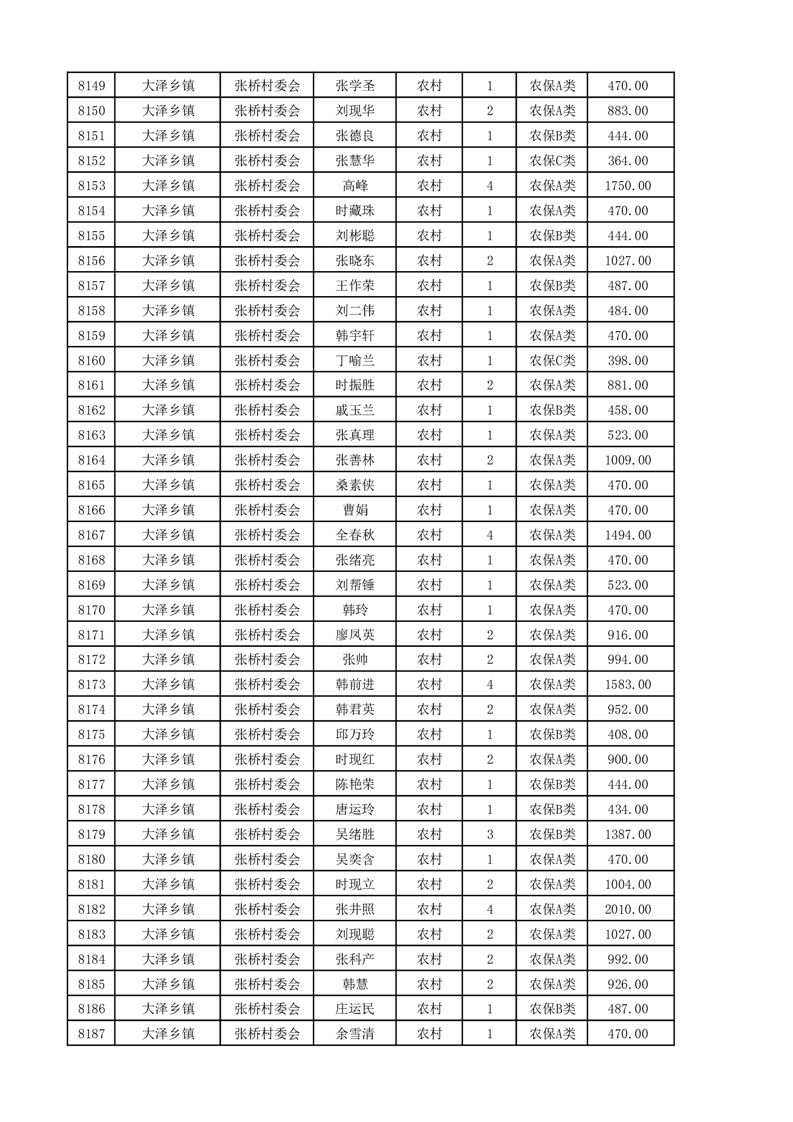 | 8149 | 大泽乡镇 | 张桥村委会 | 张学圣 | 农村 | 1 | 农保A类 | 470.00 |
|---|---|---|---|---|---|---|---|
| 8150 | 大泽乡镇 | 张桥村委会 | 刘现华 | 农村 | 2 | 农保A类 | 883.00 |
| 8151 | 大泽乡镇 | 张桥村委会 | 张德良 | 农村 | 1 | 农保B类 | 444.00 |
| 8152 | 大泽乡镇 | 张桥村委会 | 张慧华 | 农村 | 1 | 农保C类 | 364.00 |
| 8153 | 大泽乡镇 | 张桥村委会 | 高峰 | 农村 | 4 | 农保A类 | 1750.00 |
| 8154 | 大泽乡镇 | 张桥村委会 | 时藏珠 | 农村 | 1 | 农保A类 | 470.00 |
| 8155 | 大泽乡镇 | 张桥村委会 | 刘彬聪 | 农村 | 1 | 农保B类 | 444.00 |
| 8156 | 大泽乡镇 | 张桥村委会 | 张晓东 | 农村 | 2 | 农保A类 | 1027.00 |
| 8157 | 大泽乡镇 | 张桥村委会 | 王作荣 | 农村 | 1 | 农保B类 | 487.00 |
| 8158 | 大泽乡镇 | 张桥村委会 | 刘二伟 | 农村 | 1 | 农保A类 | 484.00 |
| 8159 | 大泽乡镇 | 张桥村委会 | 韩宇轩 | 农村 | 1 | 农保A类 | 470.00 |
| 8160 | 大泽乡镇 | 张桥村委会 | 丁喻兰 | 农村 | 1 | 农保C类 | 398.00 |
| 8161 | 大泽乡镇 | 张桥村委会 | 时振胜 | 农村 | 2 | 农保A类 | 881.00 |
| 8162 | 大泽乡镇 | 张桥村委会 | 戚玉兰 | 农村 | 1 | 农保B类 | 458.00 |
| 8163 | 大泽乡镇 | 张桥村委会 | 张真理 | 农村 | 1 | 农保A类 | 523.00 |
| 8164 | 大泽乡镇 | 张桥村委会 | 张善林 | 农村 | 2 | 农保A类 | 1009.00 |
| 8165 | 大泽乡镇 | 张桥村委会 | 桑素侠 | 农村 | 1 | 农保A类 | 470.00 |
| 8166 | 大泽乡镇 | 张桥村委会 | 曹娟 | 农村 | 1 | 农保A类 | 470.00 |
| 8167 | 大泽乡镇 | 张桥村委会 | 全春秋 | 农村 | 4 | 农保A类 | 1494.00 |
| 8168 | 大泽乡镇 | 张桥村委会 | 张绪亮 | 农村 | 1 | 农保A类 | 470.00 |
| 8169 | 大泽乡镇 | 张桥村委会 | 刘帮锤 | 农村 | 1 | 农保A类 | 523.00 |
| 8170 | 大泽乡镇 | 张桥村委会 | 韩玲 | 农村 | 1 | 农保A类 | 470.00 |
| 8171 | 大泽乡镇 | 张桥村委会 | 廖凤英 | 农村 | 2 | 农保A类 | 916.00 |
| 8172 | 大泽乡镇 | 张桥村委会 | 张帅 | 农村 | 2 | 农保A类 | 994.00 |
| 8173 | 大泽乡镇 | 张桥村委会 | 韩前进 | 农村 | 4 | 农保A类 | 1583.00 |
| 8174 | 大泽乡镇 | 张桥村委会 | 韩君英 | 农村 | 2 | 农保A类 | 952.00 |
| 8175 | 大泽乡镇 | 张桥村委会 | 邱万玲 | 农村 | 1 | 农保B类 | 408.00 |
| 8176 | 大泽乡镇 | 张桥村委会 | 时现红 | 农村 | 2 | 农保A类 | 900.00 |
| 8177 | 大泽乡镇 | 张桥村委会 | 陈艳荣 | 农村 | 1 | 农保B类 | 444.00 |
| 8178 | 大泽乡镇 | 张桥村委会 | 唐运玲 | 农村 | 1 | 农保B类 | 434.00 |
| 8179 | 大泽乡镇 | 张桥村委会 | 吴绪胜 | 农村 | 3 | 农保B类 | 1387.00 |
| 8180 | 大泽乡镇 | 张桥村委会 | 吴奕含 | 农村 | 1 | 农保A类 | 470.00 |
| 8181 | 大泽乡镇 | 张桥村委会 | 时现立 | 农村 | 2 | 农保A类 | 1004.00 |
| 8182 | 大泽乡镇 | 张桥村委会 | 张井照 | 农村 | 4 | 农保A类 | 2010.00 |
| 8183 | 大泽乡镇 | 张桥村委会 | 刘现聪 | 农村 | 2 | 农保A类 | 1027.00 |
| 8184 | 大泽乡镇 | 张桥村委会 | 张科产 | 农村 | 2 | 农保A类 | 992.00 |
| 8185 | 大泽乡镇 | 张桥村委会 | 韩慧 | 农村 | 2 | 农保A类 | 926.00 |
| 8186 | 大泽乡镇 | 张桥村委会 | 庄运民 | 农村 | 1 | 农保B类 | 487.00 |
| 8187 | 大泽乡镇 | 张桥村委会 | 余雪清 | 农村 | 1 | 农保A类 | 470.00 |